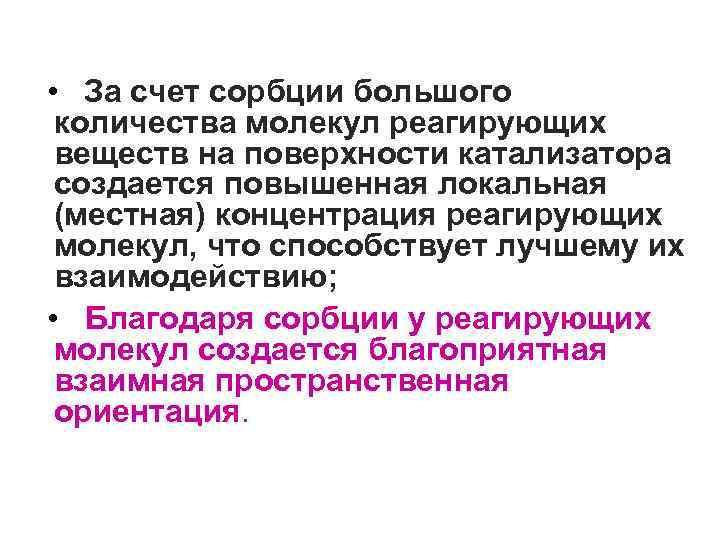 • За счет сорбции большого количества молекул реагирующих веществ на поверхности катализатора создается повышенная локальная (местная) концентрация реагирующих молекул, что способствует лучшему их взаимодействию;

• Благодаря сорбции у реагирующих молекул создается благоприятная взаимная пространственная ориентация.